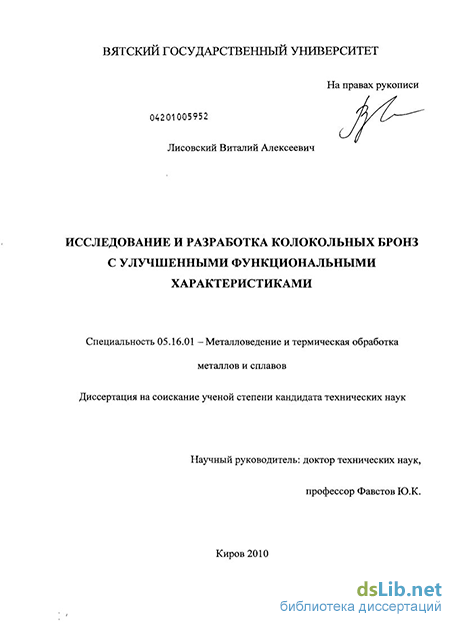 ВЯТСКИЙ ГОСУДАРСТВЕННЫЙ УНИВЕРСИТЕТ

На правах рукописи

04201005952

Лисовский Виталий Алексеевич

ИССЛЕДОВАНИЕ И РАЗРАБОТКА КОЛОКОЛЬНЫХ БРОНЗ С УЛУЧШЕННЫМИ ФУНКЦИОНАЛЬНЫМИ ХАРАКТЕРИСТИКАМИ

Специальность 05.16.01 – Металловедение и термическая обработка металлов и сплавов

Диссертация на соискание ученой степени кандидата технических наук

Научный руководитель: доктор технических наук,

профессор Фавстов Ю.К.

Киров 2010

dsLib.net
библиотека диссертаций